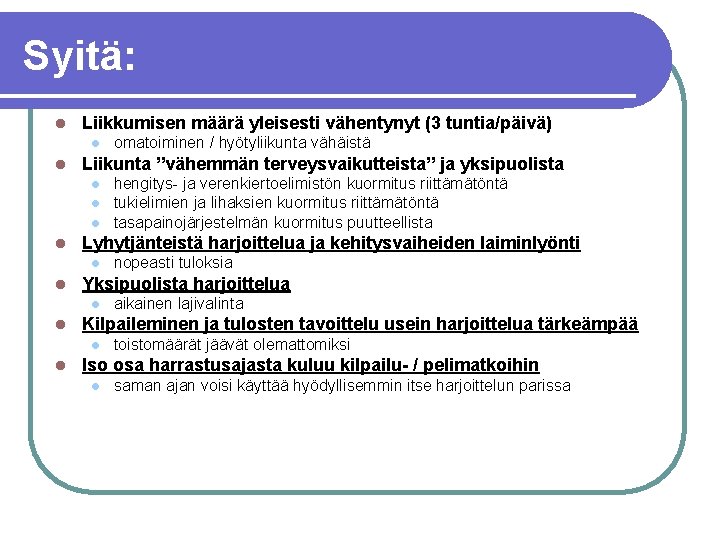 Syitä:

- Liikkumisen määrä yleisesti vähentynyt (3 tuntia/päivä)
  - omatoiminen / hyötyliikunta vähäistä
- Liikunta ”vähemmän terveysvaikutteista” ja yksipuolista
  - hengitys- ja verenkiertoelimistön kuormitus riittämätöntä
  - tukielimien ja lihaksien kuormitus riittämätöntä
  - tasapainojärjestelmän kuormitus puutteellista
- Lyhytjänteistä harjoittelua ja kehitysvaiheiden laiminlyönti
  - nopeasti tuloksia
- Yksipuolista harjoittelua
  - aikainen lajivalinta
- Kilpaileminen ja tulosten tavoittelu usein harjoittelua tärkeämpää
  - toistomäärät jäävät olemattomiksi
- Iso osa harrastusajasta kuluu kilpailu- / pelimatkoihin
  - saman ajan voisi käyttää hyödyllisemmin itse harjoittelun parissa